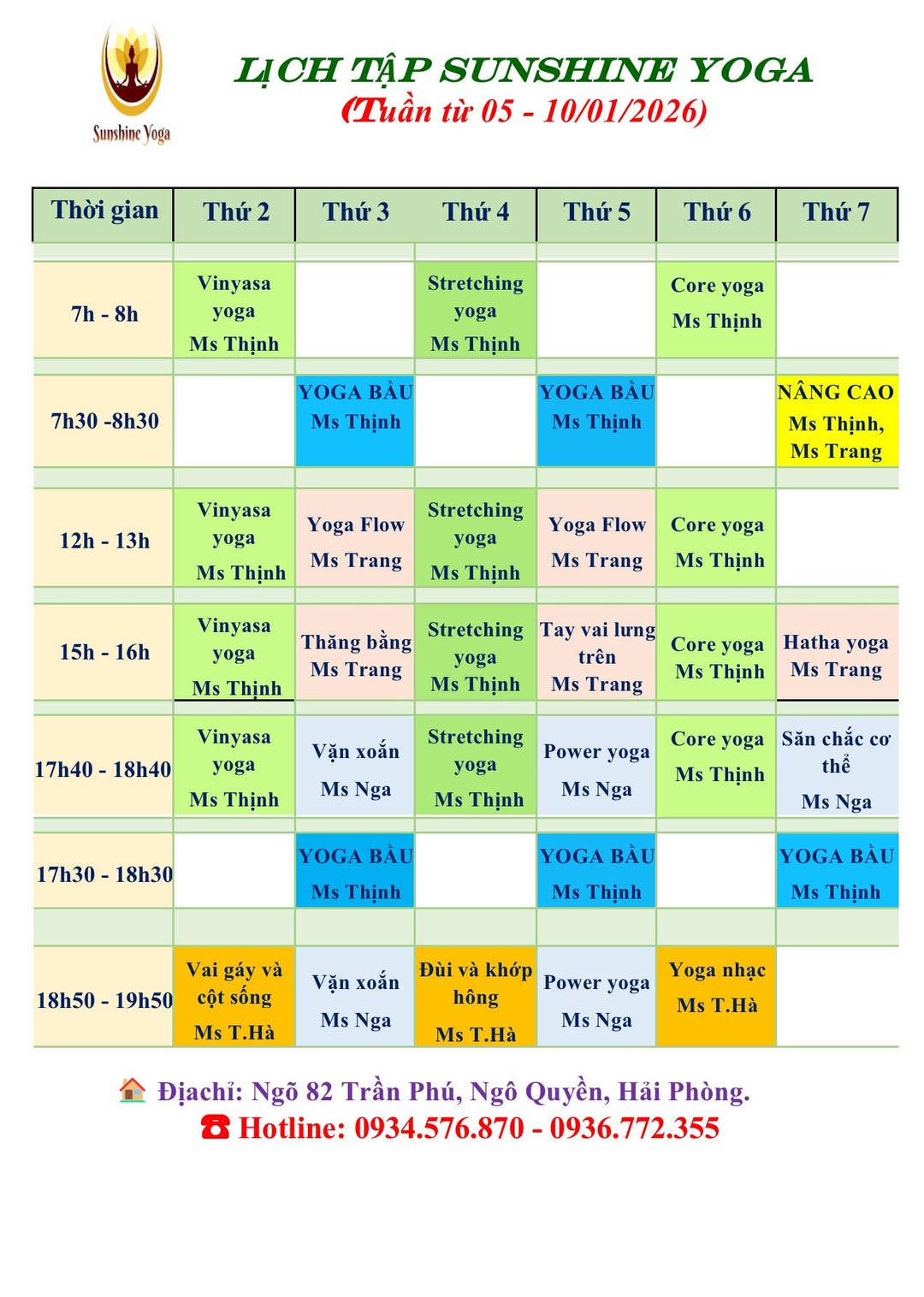 Sunshine Yoga

LỊCH TẬP SUNSHINE YOGA
(Tuần từ 05 - 10/01/2026)

| Thời gian | Thứ 2 | Thứ 3 | Thứ 4 | Thứ 5 | Thứ 6 | Thứ 7 |
|---|---|---|---|---|---|---|
| 7h - 8h | Vinyasa yoga Ms Thịnh | | Stretching yoga Ms Thịnh | | Core yoga Ms Thịnh | |
| 7h30 -8h30 | | YOGA BẦU Ms Thịnh | | YOGA BẦU Ms Thịnh | | NÂNG CAO Ms Thịnh, Ms Trang |
| 12h - 13h | Vinyasa yoga Ms Thịnh | Yoga Flow Ms Trang | Stretching yoga Ms Thịnh | Yoga Flow Ms Trang | Core yoga Ms Thịnh | |
| 15h - 16h | Vinyasa yoga Ms Thịnh | Thăng bằng Ms Trang | Stretching yoga Ms Thịnh | Tay vai lưng trên Ms Trang | Core yoga Ms Thịnh | Hatha yoga Ms Trang |
| 17h40 - 18h40 | Vinyasa yoga Ms Thịnh | Vặn xoắn Ms Nga | Stretching yoga Ms Thịnh | Power yoga Ms Nga | Core yoga Ms Thịnh | Săn chắc cơ thể Ms Nga |
| 17h30 - 18h30 | | YOGA BẦU Ms Thịnh | | YOGA BẦU Ms Thịnh | | YOGA BẦU Ms Thịnh |
| 18h50 - 19h50 | Vai gáy và cột sống Ms T.Hà | Vặn xoắn Ms Nga | Đùi và khớp hông Ms T.Hà | Power yoga Ms Nga | Yoga nhạc Ms T.Hà | |

Địachỉ: Ngõ 82 Trần Phú, Ngô Quyền, Hải Phòng.
Hotline: 0934.576.870 - 0936.772.355